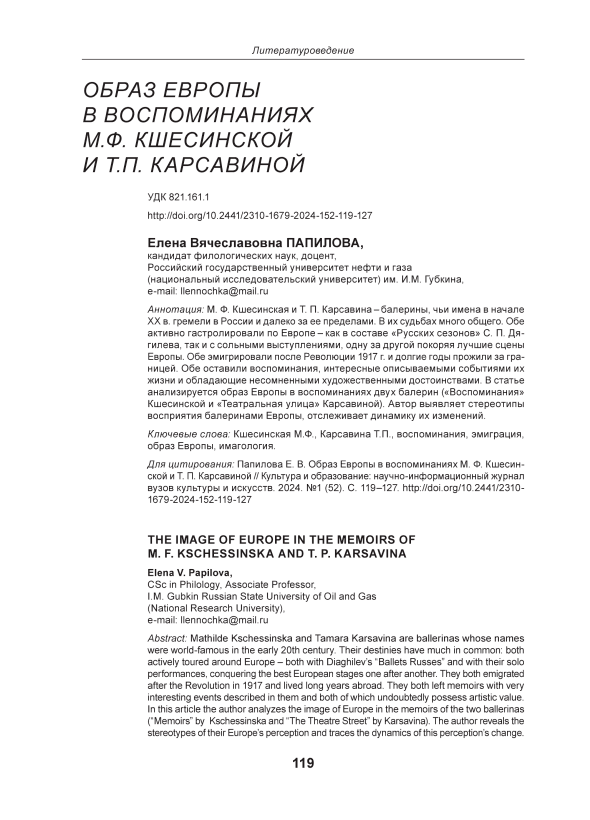 Литературоведение

ОБРАЗ ЕВРОПЫ В ВОСПОМИНАНИЯХ М.Ф. КШЕСИНСКОЙ И Т.П. КАРСАВИНОЙ

УДК 821.161.1

http://doi.org/10.2441/2310-1679-2024-152-119-127

Елена Вячеславовна ПАПИЛОВА,
кандидат филологических наук, доцент,
Российский государственный университет нефти и газа
(национальный исследовательский университет) им. И.М. Губкина,
e-mail: llennochka@mail.ru

Аннотация: М. Ф. Кшесинская и Т. П. Карсавина – балерины, чьи имена в начале XX в. гремели в России и далеко за ее пределами. В их судьбах много общего. Обе активно гастролировали по Европе – как в составе «Русских сезонов» С. П. Дягилева, так и с сольными выступлениями, одну за другой покоряя лучшие сцены Европы. Обе эмигрировали после Революции 1917 г. и долгие годы прожили за границей. Обе оставили воспоминания, интересные описываемыми событиями их жизни и обладающие несомненными художественными достоинствами. В статье анализируется образ Европы в воспоминаниях двух балерин («Воспоминания» Кшесинской и «Театральная улица» Карсавиной). Автор выявляет стереотипы восприятия балеринами Европы, отслеживает динамику их изменений.

Ключевые слова: Кшесинская М.Ф., Карсавина Т.П., воспоминания, эмиграция, образ Европы, имагология.

Для цитирования: Папилова Е. В. Образ Европы в воспоминаниях М. Ф. Кшесинской и Т. П. Карсавиной // Культура и образование: научно-информационный журнал вузов культуры и искусств. 2024. №1 (52). С. 119–127. http://doi.org/10.2441/2310-1679-2024-152-119-127

THE IMAGE OF EUROPE IN THE MEMOIRS OF M. F. KSCHESSINSKA AND T. P. KARSAVINA

Elena V. Papilova,
CSc in Philology, Associate Professor,
I.M. Gubkin Russian State University of Oil and Gas
(National Research University),
e-mail: llennochka@mail.ru

Abstract: Mathilde Kschessinska and Tamara Karsavina are ballerinas whose names were world-famous in the early 20th century. Their destinies have much in common: both actively toured around Europe – both with Diaghilev's "Ballets Russes" and with their solo performances, conquering the best European stages one after another. They both emigrated after the Revolution in 1917 and lived long years abroad. They both left memoirs with very interesting events described in them and both of which undoubtedly possess artistic value. In this article the author analyzes the image of Europe in the memoirs of the two ballerinas ("Memoirs" by Kschessinska and "The Theatre Street" by Karsavina). The author reveals the stereotypes of their Europe's perception and traces the dynamics of this perception's change.

119